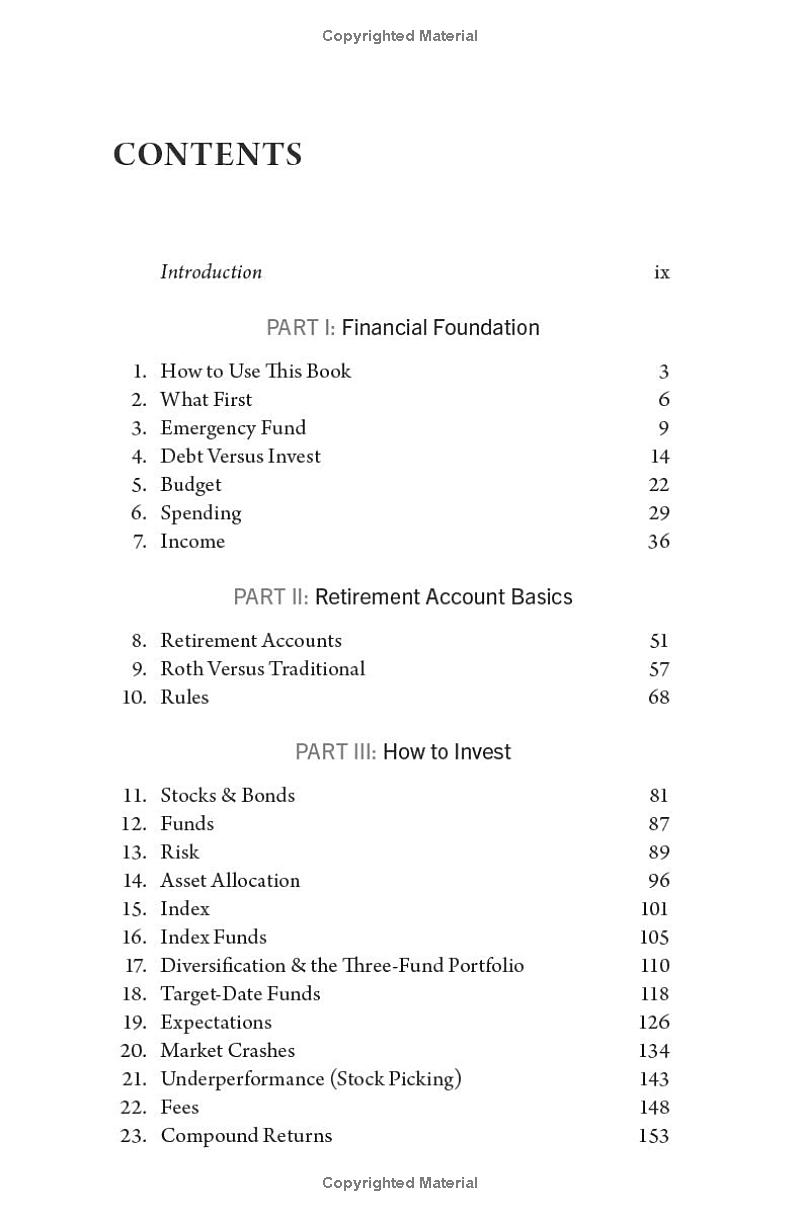 Copyrighted Material

CONTENTS

Introduction ix

PART I: Financial Foundation

1. How to Use This Book 3
2. What First 6
3. Emergency Fund 9
4. Debt Versus Invest 14
5. Budget 22
6. Spending 29
7. Income 36

PART II: Retirement Account Basics

8. Retirement Accounts 51
9. Roth Versus Traditional 57
10. Rules 68

PART III: How to Invest

11. Stocks & Bonds 81
12. Funds 87
13. Risk 89
14. Asset Allocation 96
15. Index 101
16. Index Funds 105
17. Diversification & the Three-Fund Portfolio 110
18. Target-Date Funds 118
19. Expectations 126
20. Market Crashes 134
21. Underperformance (Stock Picking) 143
22. Fees 148
23. Compound Returns 153

Copyrighted Material